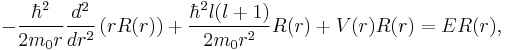 $-\frac{\hbar^2}{2m_0 r}\frac{d^2}{dr^2}\left(rR(r)\right)+\frac{\hbar^2 l(l+1)}{2m_0 r^2}R(r)+V(r)R(r)=ER(r),$